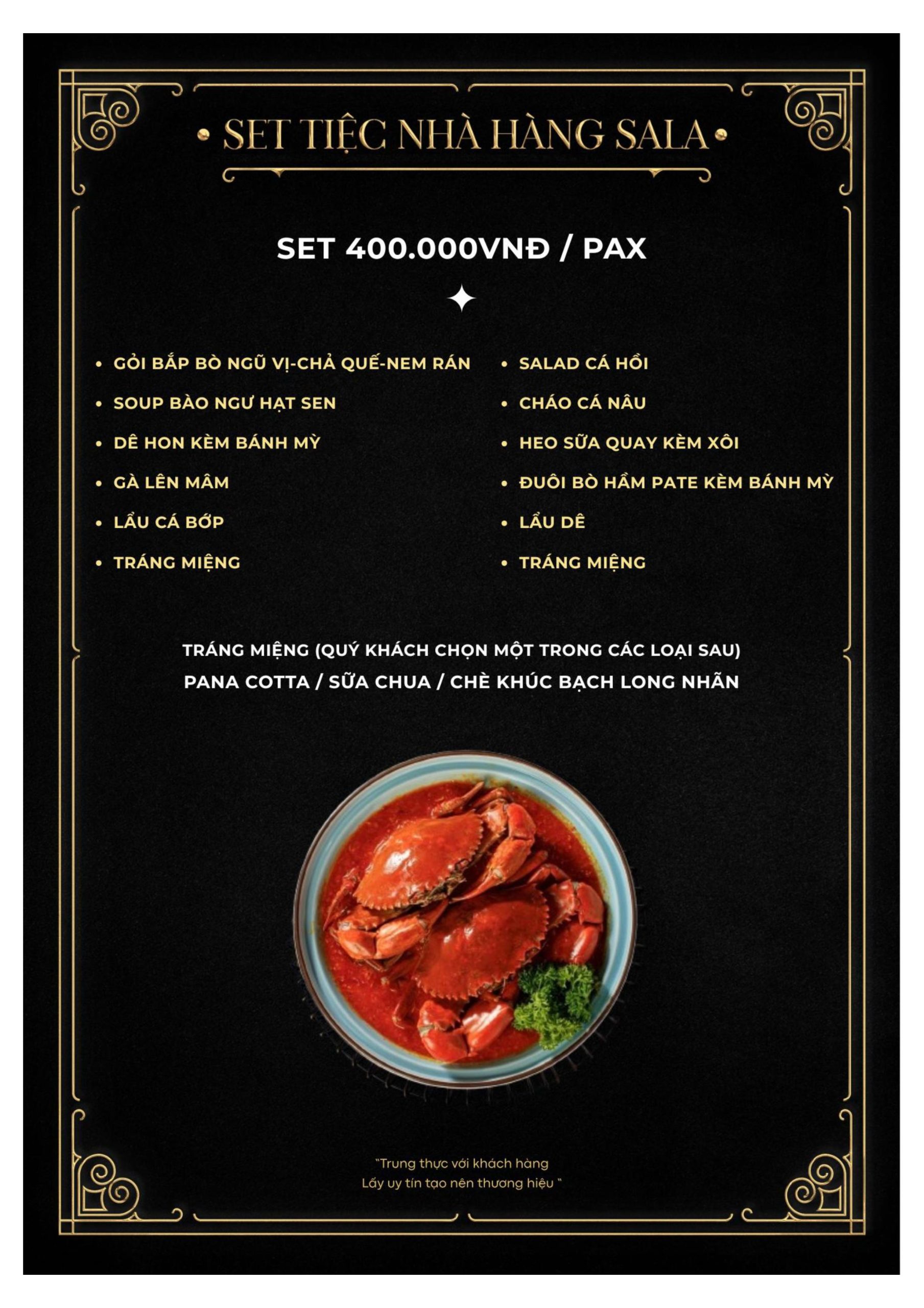 • SET TIỆC NHÀ HÀNG SALA •

SET 400.000VNĐ / PAX

• GỎI BẮP BÒ NGŨ VỊ-CHẢ QUẾ-NEM RÁN
• SOUP BÀO NGƯ HẠT SEN
• DÊ HON KÈM BÁNH MỲ
• GÀ LÊN MÂM
• LẨU CÁ BỚP
• TRÁNG MIỆNG

• SALAD CÁ HỒI
• CHÁO CÁ NÂU
• HEO SỮA QUAY KÈM XÔI
• ĐUÔI BÒ HẦM PATE KÈM BÁNH MỲ
• LẨU DÊ
• TRÁNG MIỆNG

TRÁNG MIỆNG (QUÝ KHÁCH CHỌN MỘT TRONG CÁC LOẠI SAU)
PANA COTTA / SỮA CHUA / CHÈ KHÚC BẠCH LONG NHÃN

"Trung thực với khách hàng
Lấy uy tín tạo nên thương hiệu "